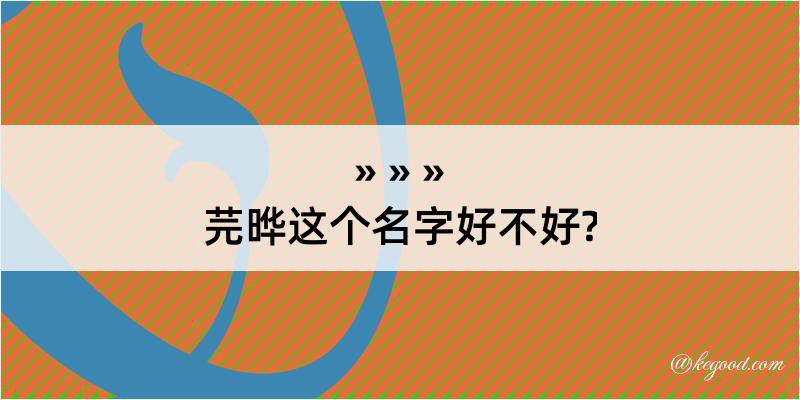 » » »
芫晔这个名字好不好?

@kegood.com